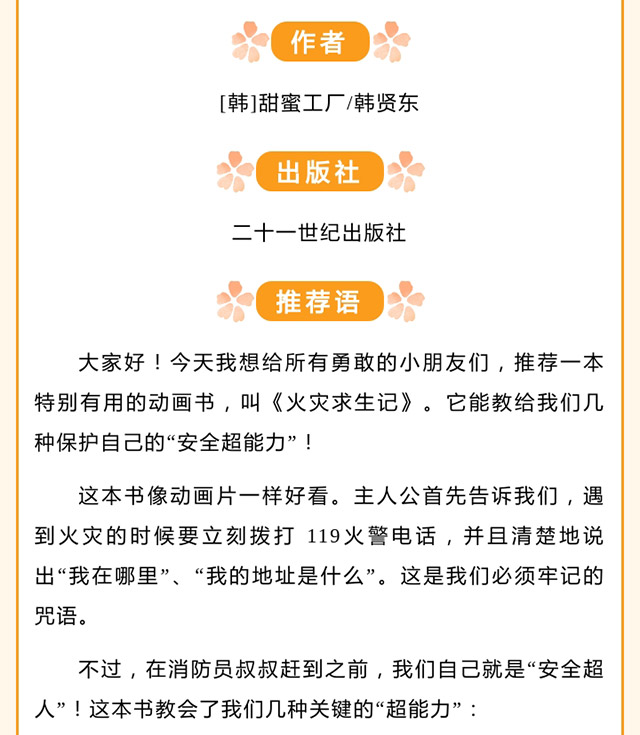 作者

[韩]甜蜜工厂/韩贤东

出版社

二十一世纪出版社

推荐语

大家好！今天我想给所有勇敢的小朋友们，推荐一本特别有用的动画书，叫《火灾求生记》。它能教给我们几种保护自己的“安全超能力”！

这本书像动画片一样好看。主人公首先告诉我们，遇到火灾的时候要立刻拨打 119火警电话，并且清楚地说出“我在哪里”、“我的地址是什么”。这是我们必须牢记的咒语。

不过，在消防员叔叔赶到之前，我们自己就是“安全超人”！这本书教会了我们几种关键的“超能力”：